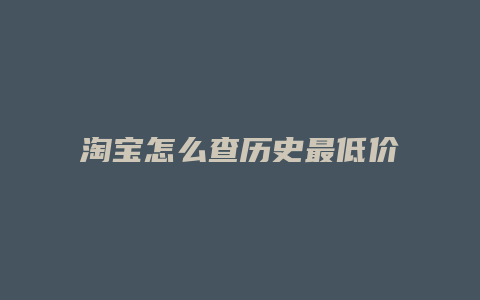 淘宝怎么查历史最低价